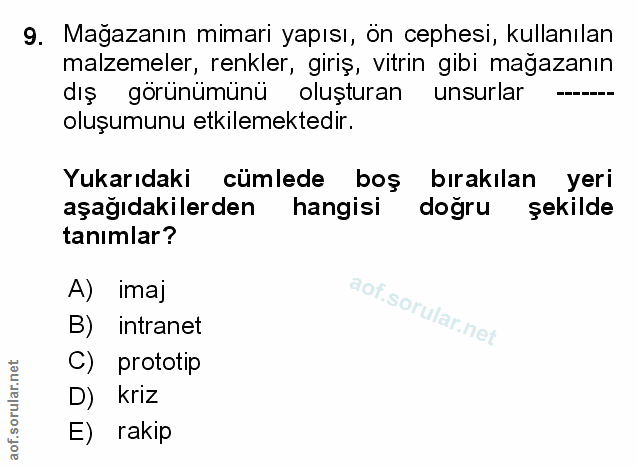 9. Mağazanın mimari yapısı, ön cephesi, kullanılan malzemeler, renkler, giriş, vitrin gibi mağazanın dış görünümünü oluşturan unsurlar ------- oluşumunu etkilemektedir.

Yukarıdaki cümlede boş bırakılan yeri aşağıdakilerden hangisi doğru şekilde tanımlar?

A) imaj
B) intranet
C) prototip
D) kriz
E) rakip

aof.sorular.net

aof.sorular.net